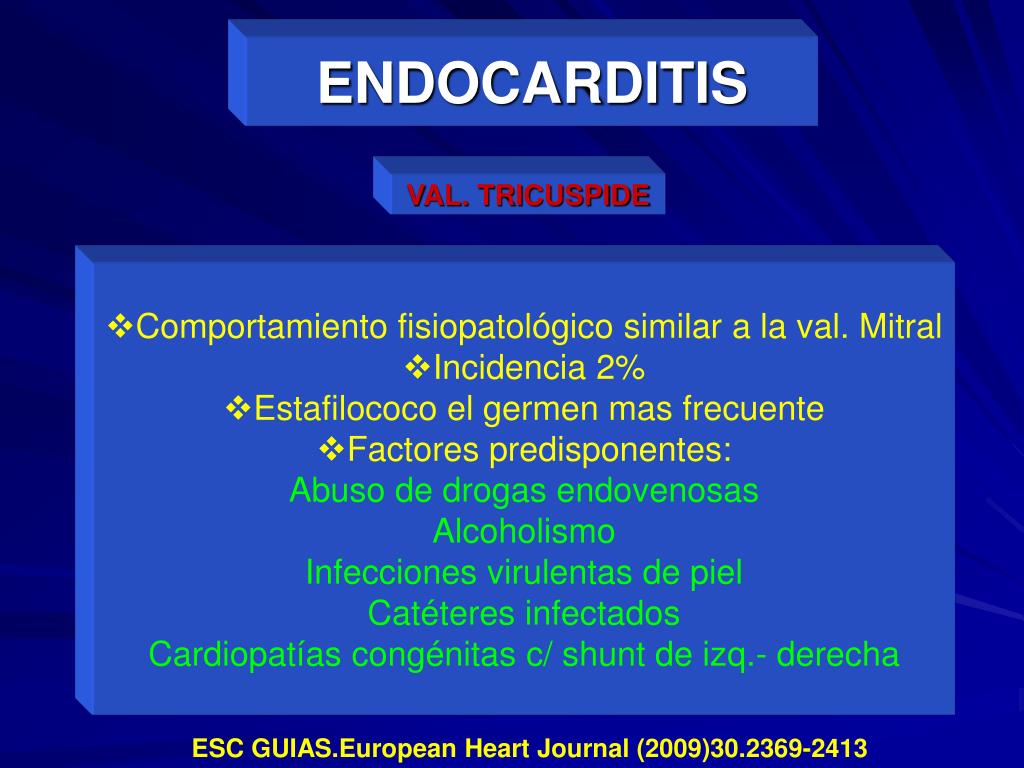 ENDOCARDITIS

VAL. TRICUSPIDE

❖Comportamiento fisiopatológico similar a la val. Mitral
❖Incidencia 2%
❖Estafilococo el germen mas frecuente
❖Factores predisponentes:
Abuso de drogas endovenosas
Alcoholismo
Infecciones virulentas de piel
Catéteres infectados
Cardiopatías congénitas c/ shunt de izq.- derecha

ESC GUIAS.European Heart Journal (2009)30.2369-2413